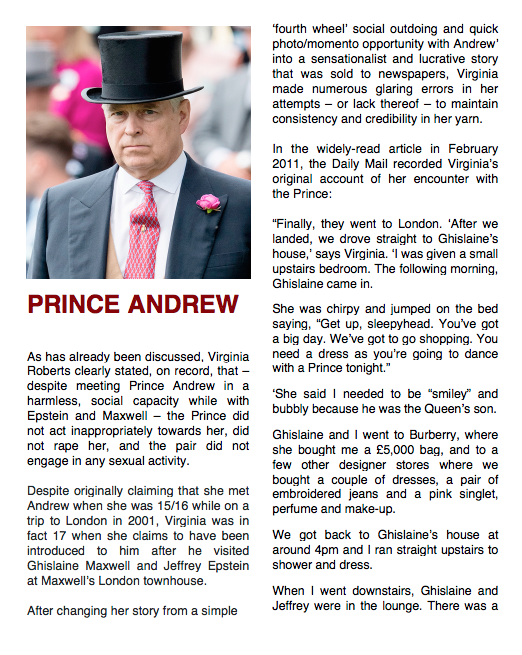 PRINCE ANDREW

As has already been discussed, Virginia Roberts clearly stated, on record, that – despite meeting Prince Andrew in a harmless, social capacity while with Epstein and Maxwell – the Prince did not act inappropriately towards her, did not rape her, and the pair did not engage in any sexual activity.

Despite originally claiming that she met Andrew when she was 15/16 while on a trip to London in 2001, Virginia was in fact 17 when she claims to have been introduced to him after he visited Ghislaine Maxwell and Jeffrey Epstein at Maxwell's London townhouse.

After changing her story from a simple 'fourth wheel' social outdoing and quick photo/momento opportunity with Andrew' into a sensationalist and lucrative story that was sold to newspapers, Virginia made numerous glaring errors in her attempts – or lack thereof – to maintain consistency and credibility in her yarn.

In the widely-read article in February 2011, the Daily Mail recorded Virginia's original account of her encounter with the Prince:

"Finally, they went to London. 'After we landed, we drove straight to Ghislaine's house,' says Virginia. 'I was given a small upstairs bedroom. The following morning, Ghislaine came in.

She was chirpy and jumped on the bed saying, "Get up, sleepyhead. You've got a big day. We've got to go shopping. You need a dress as you're going to dance with a Prince tonight."

'She said I needed to be "smiley" and bubbly because he was the Queen's son.

Ghislaine and I went to Burberry, where she bought me a £5,000 bag, and to a few other designer stores where we bought a couple of dresses, a pair of embroidered jeans and a pink singlet, perfume and make-up.

We got back to Ghislaine's house at around 4pm and I ran straight upstairs to shower and dress.

When I went downstairs, Ghislaine and Jeffrey were in the lounge. There was a